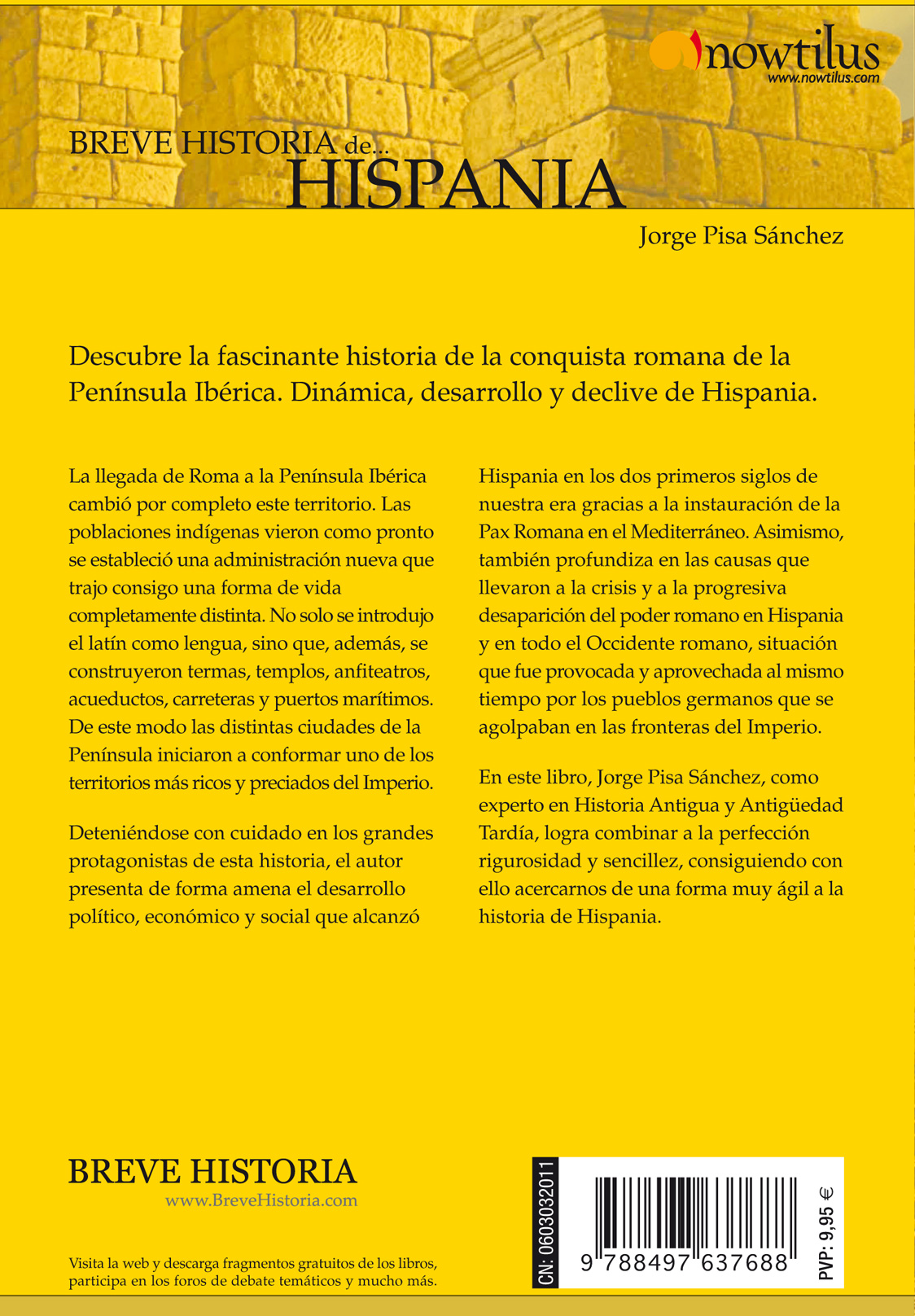 nowtilus
www.nowtilus.com

BREVE HISTORIA de...
HISPANIA

Jorge Pisa Sánchez

Descubre la fascinante historia de la conquista romana de la Península Ibérica. Dinámica, desarrollo y declive de Hispania.

La llegada de Roma a la Península Ibérica cambió por completo este territorio. Las poblaciones indígenas vieron como pronto se estableció una administración nueva que trajo consigo una forma de vida completamente distinta. No solo se introdujo el latín como lengua, sino que, además, se construyeron termas, templos, anfiteatros, acueductos, carreteras y puertos marítimos. De este modo las distintas ciudades de la Península iniciaron a conformar uno de los territorios más ricos y preciados del Imperio.

Deteniéndose con cuidado en los grandes protagonistas de esta historia, el autor presenta de forma amena el desarrollo político, económico y social que alcanzó Hispania en los dos primeros siglos de nuestra era gracias a la instauración de la Pax Romana en el Mediterráneo. Asimismo, también profundiza en las causas que llevaron a la crisis y a la progresiva desaparición del poder romano en Hispania y en todo el Occidente romano, situación que fue provocada y aprovechada al mismo tiempo por los pueblos germanos que se agolpaban en las fronteras del Imperio.

En este libro, Jorge Pisa Sánchez, como experto en Historia Antigua y Antigüedad Tardía, logra combinar a la perfección rigurosidad y sencillez, consiguiendo con ello acercarnos de una forma muy ágil a la historia de Hispania.

BREVE HISTORIA
www.BreveHistoria.com

Visita la web y descarga fragmentos gratuitos de los libros, participa en los foros de debate temáticos y mucho más.

CN: 0603032011

9 788497 637688

PVP: 9,95 €